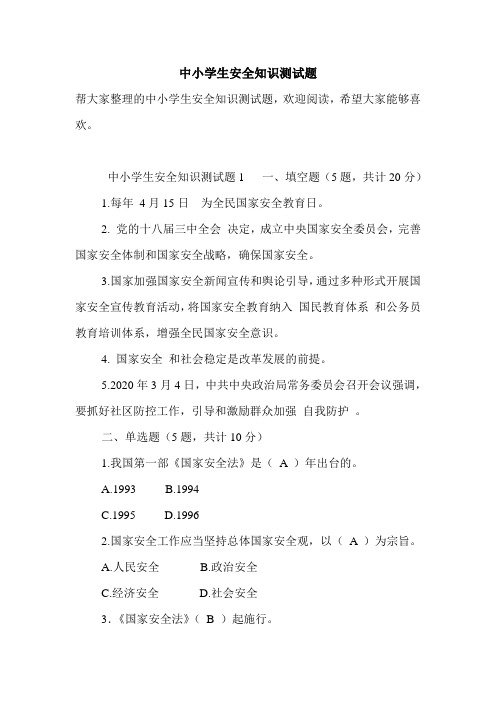 中小学生安全知识测试题

帮大家整理的中小学生安全知识测试题，欢迎阅读，希望大家能够喜欢。

中小学生安全知识测试题 1　一、填空题（5 题，共计 20 分）

1.每年 4 月 15 日 为全民国家安全教育日。

2. 党的十八届三中全会 决定，成立中央国家安全委员会，完善国家安全体制和国家安全战略，确保国家安全。

3.国家加强国家安全新闻宣传和舆论引导，通过多种形式开展国家安全宣传教育活动，将国家安全教育纳入 国民教育体系 和公务员教育培训体系，增强全民国家安全意识。

4. 国家安全 和社会稳定是改革发展的前提。

5.2020 年 3 月 4 日，中共中央政治局常务委员会召开会议强调，要抓好社区防控工作，引导和激励群众加强 自我防护 。

二、单选题（5 题，共计 10 分）

1.我国第一部《国家安全法》是（ A ）年出台的。

A.1993　B.1994

C.1995　D.1996

2.国家安全工作应当坚持总体国家安全观，以（ A ）为宗旨。

A.人民安全　B.政治安全

C.经济安全　D.社会安全

3.《国家安全法》（ B ）起施行。